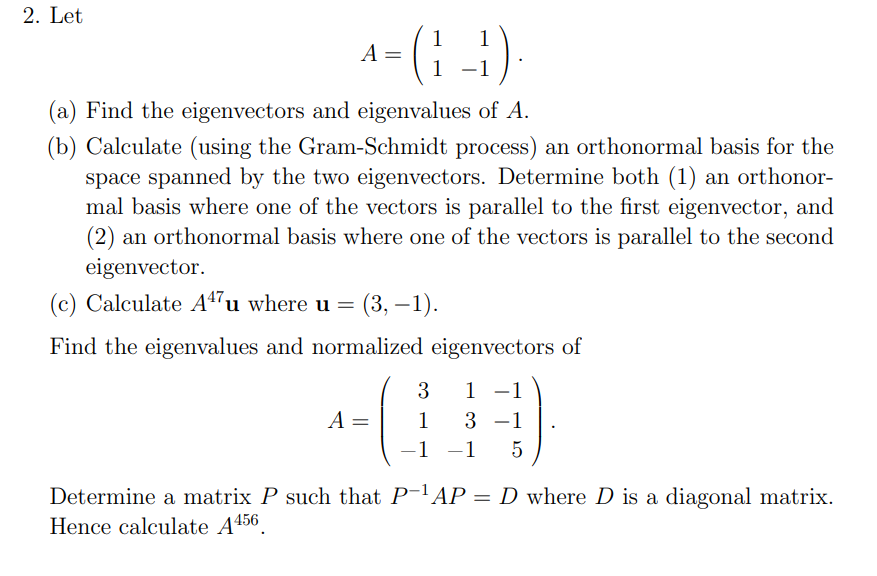 2. Let

$$A = \begin{pmatrix} 1 & 1 \\ 1 & -1 \end{pmatrix}.$$

(a) Find the eigenvectors and eigenvalues of $A$.

(b) Calculate (using the Gram-Schmidt process) an orthonormal basis for the space spanned by the two eigenvectors. Determine both (1) an orthonormal basis where one of the vectors is parallel to the first eigenvector, and (2) an orthonormal basis where one of the vectors is parallel to the second eigenvector.

(c) Calculate $A^{47}\mathbf{u}$ where $\mathbf{u} = (3, -1)$.

Find the eigenvalues and normalized eigenvectors of

$$A = \begin{pmatrix} 3 & 1 & -1 \\ 1 & 3 & -1 \\ -1 & -1 & 5 \end{pmatrix}.$$

Determine a matrix $P$ such that $P^{-1}AP = D$ where $D$ is a diagonal matrix. Hence calculate $A^{456}$.